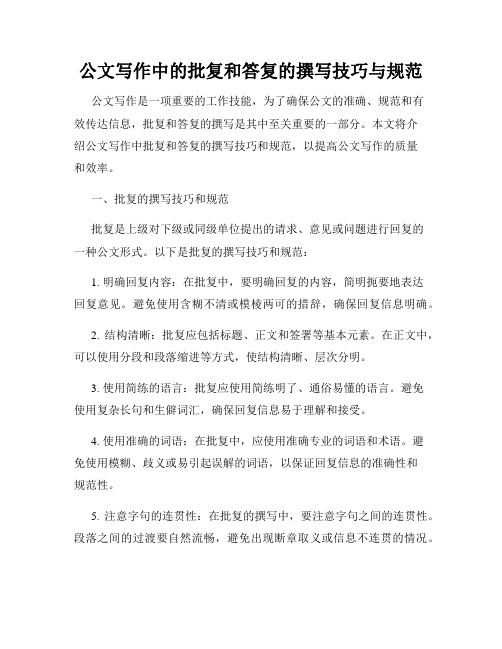 公文写作中的批复和答复的撰写技巧与规范

公文写作是一项重要的工作技能，为了确保公文的准确、规范和有效传达信息，批复和答复的撰写是其中至关重要的一部分。本文将介绍公文写作中批复和答复的撰写技巧和规范，以提高公文写作的质量和效率。

一、批复的撰写技巧和规范

批复是上级对下级或同级单位提出的请求、意见或问题进行回复的一种公文形式。以下是批复的撰写技巧和规范：

1. 明确回复内容：在批复中，要明确回复的内容，简明扼要地表达回复意见。避免使用含糊不清或模棱两可的措辞，确保回复信息明确。

2. 结构清晰：批复应包括标题、正文和签署等基本元素。在正文中，可以使用分段和段落缩进等方式，使结构清晰、层次分明。

3. 使用简练的语言：批复应使用简练明了、通俗易懂的语言。避免使用复杂长句和生僻词汇，确保回复信息易于理解和接受。

4. 使用准确的词语：在批复中，应使用准确专业的词语和术语。避免使用模糊、歧义或易引起误解的词语，以保证回复信息的准确性和规范性。

5. 注意字句的连贯性：在批复的撰写中，要注意字句之间的连贯性。段落之间的过渡要自然流畅，避免出现断章取义或信息不连贯的情况。